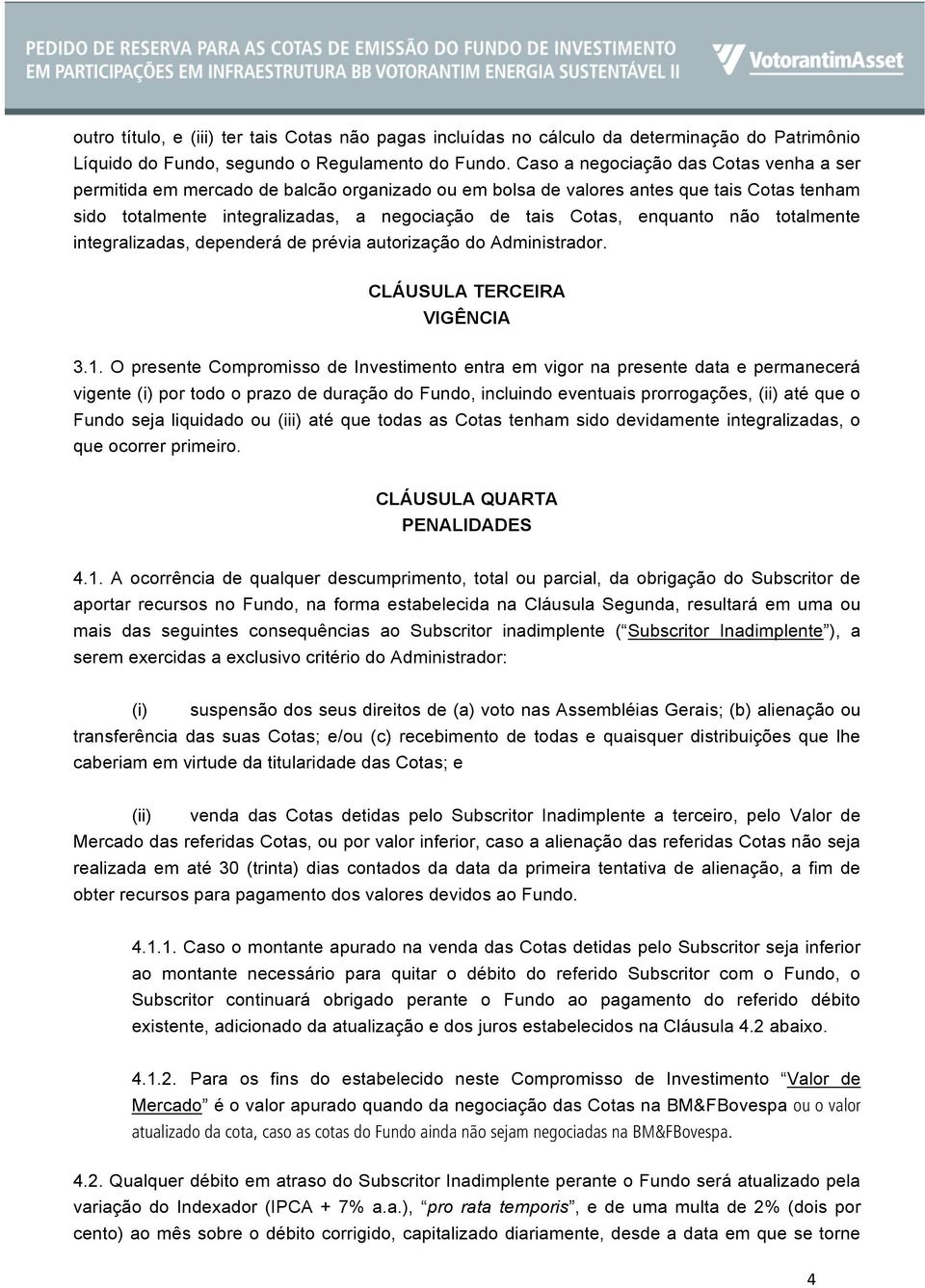 PEDIDO DE RESERVA PARA AS COTAS DE EMISSÃO DO FUNDO DE INVESTIMENTO EM PARTICIPAÇÕES EM INFRAESTRUTURA BB VOTORANTIM ENERGIA SUSTENTÁVEL II

VotorantimAsset

outro título, e (iii) ter tais Cotas não pagas incluídas no cálculo da determinação do Patrimônio Líquido do Fundo, segundo o Regulamento do Fundo. Caso a negociação das Cotas venha a ser permitida em mercado de balcão organizado ou em bolsa de valores antes que tais Cotas tenham sido totalmente integralizadas, a negociação de tais Cotas, enquanto não totalmente integralizadas, dependerá de prévia autorização do Administrador.

CLÁUSULA TERCEIRA
VIGÊNCIA

3.1. O presente Compromisso de Investimento entra em vigor na presente data e permanecerá vigente (i) por todo o prazo de duração do Fundo, incluindo eventuais prorrogações, (ii) até que o Fundo seja liquidado ou (iii) até que todas as Cotas tenham sido devidamente integralizadas, o que ocorrer primeiro.

CLÁUSULA QUARTA
PENALIDADES

4.1. A ocorrência de qualquer descumprimento, total ou parcial, da obrigação do Subscritor de aportar recursos no Fundo, na forma estabelecida na Cláusula Segunda, resultará em uma ou mais das seguintes consequências ao Subscritor inadimplente (“Subscritor Inadimplente”), a serem exercidas a exclusivo critério do Administrador:

(i) suspensão dos seus direitos de (a) voto nas Assembléias Gerais; (b) alienação ou transferência das suas Cotas; e/ou (c) recebimento de todas e quaisquer distribuições que lhe caberiam em virtude da titularidade das Cotas; e

(ii) venda das Cotas detidas pelo Subscritor Inadimplente a terceiro, pelo Valor de Mercado das referidas Cotas, ou por valor inferior, caso a alienação das referidas Cotas não seja realizada em até 30 (trinta) dias contados da data da primeira tentativa de alienação, a fim de obter recursos para pagamento dos valores devidos ao Fundo.

4.1.1. Caso o montante apurado na venda das Cotas detidas pelo Subscritor seja inferior ao montante necessário para quitar o débito do referido Subscritor com o Fundo, o Subscritor continuará obrigado perante o Fundo ao pagamento do referido débito existente, adicionado da atualização e dos juros estabelecidos na Cláusula 4.2 abaixo.

4.1.2. Para os fins do estabelecido neste Compromisso de Investimento “Valor de Mercado” é o valor apurado quando da negociação das Cotas na BM&FBovespa ou o valor atualizado da cota, caso as cotas do Fundo ainda não sejam negociadas na BM&FBovespa.

4.2. Qualquer débito em atraso do Subscritor Inadimplente perante o Fundo será atualizado pela variação do Indexador (IPCA + 7% a.a.), “pro rata temporis”, e de uma multa de 2% (dois por cento) ao mês sobre o débito corrigido, capitalizado diariamente, desde a data em que se torne

4